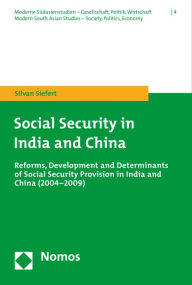 Moderne Südasienstudien – Gesellschaft, Politik, Wirtschaft | 4
Modern South Asian Studies – Society, Politics, Economy

Silvan Siefert

Social Security in India and China

Reforms, Development and Determinants of Social Security Provision in India and China (2004–2009)

Nomos